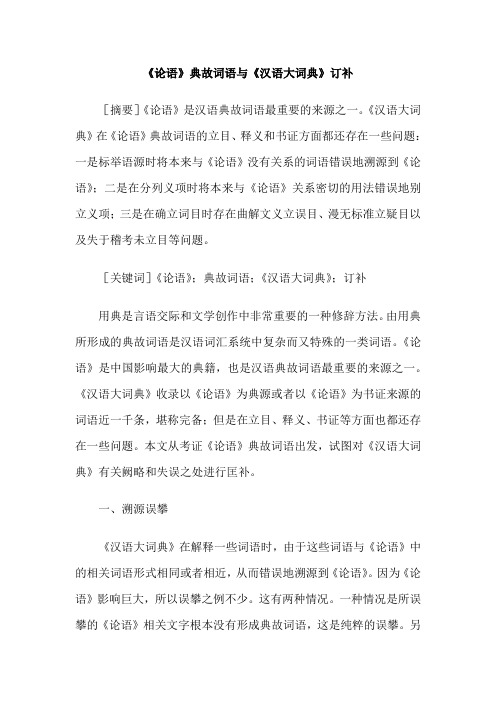 《论语》典故词语与《汉语大词典》订补

[摘要]《论语》是汉语典故词语最重要的来源之一。《汉语大词典》在《论语》典故词语的立目、释义和书证方面都还存在一些问题：一是标举语源时将本来与《论语》没有关系的词语错误地溯源到《论语》；二是在分列义项时将本来与《论语》关系密切的用法错误地别立义项；三是在确立词目时存在曲解文义立误目、漫无标准立疑目以及失于稽考未立目等问题。

[关键词]《论语》；典故词语；《汉语大词典》；订补

用典是言语交际和文学创作中非常重要的一种修辞方法。由用典所形成的典故词语是汉语词汇系统中复杂而又特殊的一类词语。《论语》是中国影响最大的典籍，也是汉语典故词语最重要的来源之一。《汉语大词典》收录以《论语》为典源或者以《论语》为书证来源的词语近一千条，堪称完备；但是在立目、释义、书证等方面也都还存在一些问题。本文从考证《论语》典故词语出发，试图对《汉语大词典》有关阙略和失误之处进行匡补。

一、溯源误攀

《汉语大词典》在解释一些词语时，由于这些词语与《论语》中的相关词语形式相同或者相近，从而错误地溯源到《论语》。因为《论语》影响巨大，所以误攀之例不少。这有两种情况。一种情况是所误攀的《论语》相关文字根本没有形成典故词语，这是纯粹的误攀。另